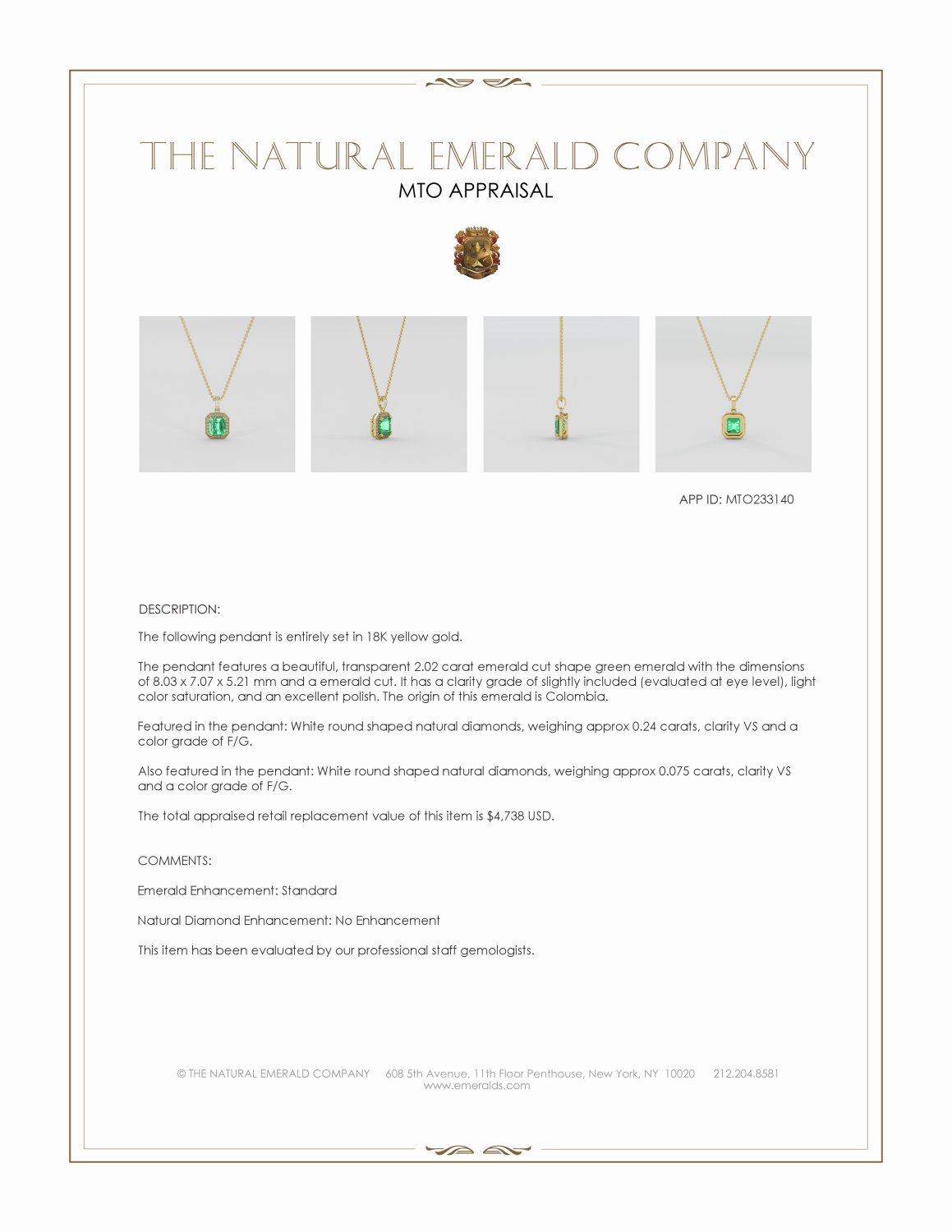 THE NATURAL EMERALD COMPANY
MTO APPRAISAL

APP ID: MTO233140

DESCRIPTION:

The following pendant is entirely set in 18K yellow gold.

The pendant features a beautiful, transparent 2.02 carat emerald cut shape green emerald with the dimensions of 8.03 x 7.07 x 5.21 mm and a emerald cut. It has a clarity grade of slightly included (evaluated at eye level), light color saturation, and an excellent polish. The origin of this emerald is Colombia.

Featured in the pendant: White round shaped natural diamonds, weighing approx 0.24 carats, clarity VS and a color grade of F/G.

Also featured in the pendant: White round shaped natural diamonds, weighing approx 0.075 carats, clarity VS and a color grade of F/G.

The total appraised retail replacement value of this item is $4,738 USD.

COMMENTS:

Emerald Enhancement: Standard

Natural Diamond Enhancement: No Enhancement

This item has been evaluated by our professional staff gemologists.

© THE NATURAL EMERALD COMPANY 608 5th Avenue, 11th Floor Penthouse, New York, NY 10020 212.204.8581
www.emeralds.com